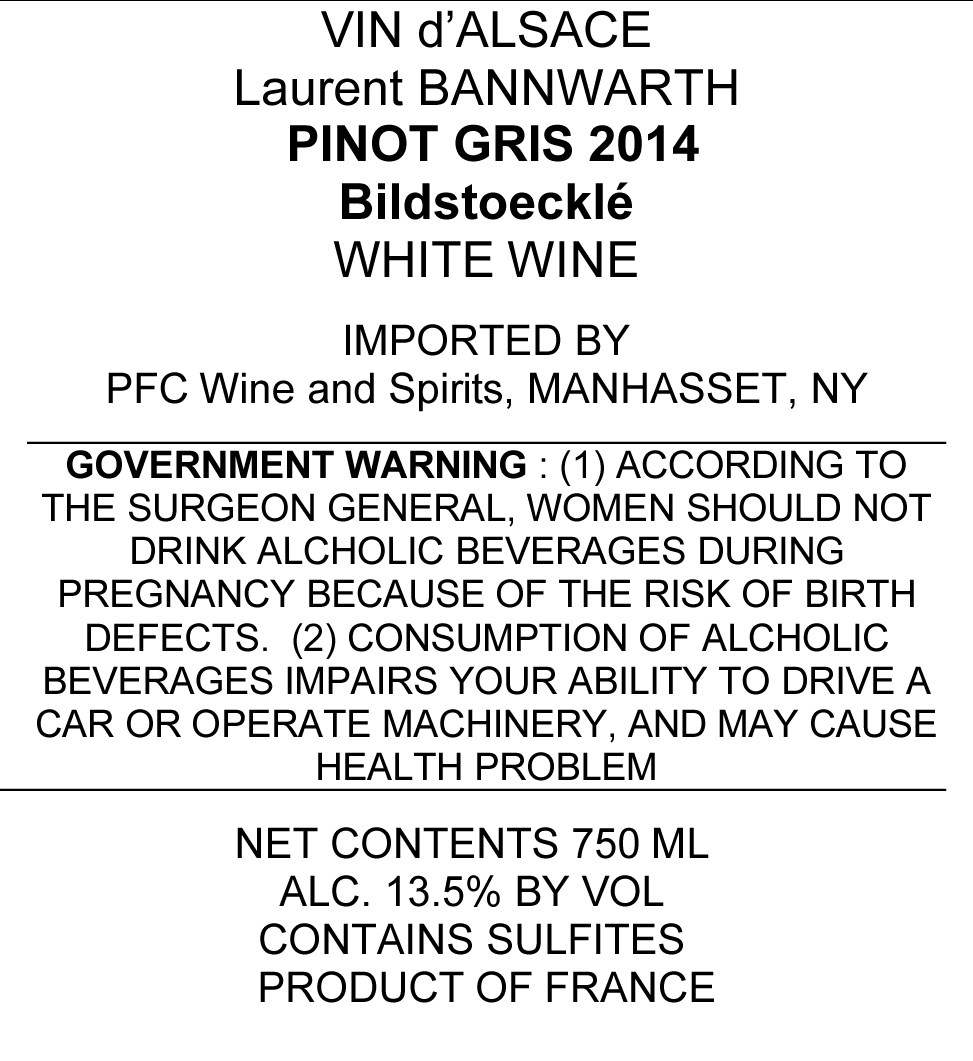 VIN d'ALSACE
Laurent BANNWARTH
PINOT GRIS 2014
Bildstoecklé
WHITE WINE

IMPORTED BY
PFC Wine and Spirits, MANHASSET, NY

GOVERNMENT WARNING : (1) ACCORDING TO THE SURGEON GENERAL, WOMEN SHOULD NOT DRINK ALCHOLIC BEVERAGES DURING PREGNANCY BECAUSE OF THE RISK OF BIRTH DEFECTS. (2) CONSUMPTION OF ALCHOLIC BEVERAGES IMPAIRS YOUR ABILITY TO DRIVE A CAR OR OPERATE MACHINERY, AND MAY CAUSE HEALTH PROBLEM

NET CONTENTS 750 ML
ALC. 13.5% BY VOL
CONTAINS SULFITES
PRODUCT OF FRANCE